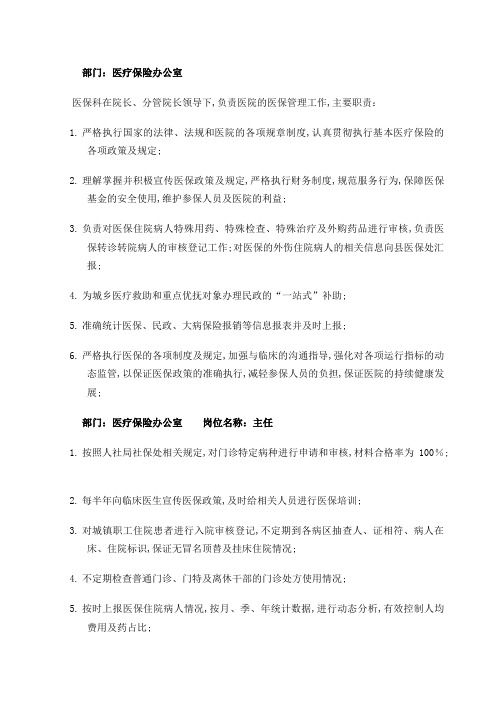 部门：医疗保险办公室

医保科在院长、分管院长领导下，负责医院的医保管理工作，主要职责：

1. 严格执行国家的法律、法规和医院的各项规章制度，认真贯彻执行基本医疗保险的各项政策及规定；

2. 理解掌握并积极宣传医保政策及规定，严格执行财务制度，规范服务行为，保障医保基金的安全使用，维护参保人员及医院的利益；

3. 负责对医保住院病人特殊用药、特殊检查、特殊治疗及外购药品进行审核，负责医保转诊转院病人的审核登记工作；对医保的外伤住院病人的相关信息向县医保处汇报；

4. 为城乡医疗救助和重点优抚对象办理民政的“一站式”补助；

5. 准确统计医保、民政、大病保险报销等信息报表并及时上报；

6. 严格执行医保的各项制度及规定，加强与临床的沟通指导，强化对各项运行指标的动态监管，以保证医保政策的准确执行，减轻参保人员的负担，保证医院的持续健康发展；

部门：医疗保险办公室　　岗位名称：主任

1. 按照人社局社保处相关规定，对门诊特定病种进行申请和审核，材料合格率为 100%；

2. 每半年向临床医生宣传医保政策，及时给相关人员进行医保培训；

3. 对城镇职工住院患者进行入院审核登记，不定期到各病区抽查人、证相符、病人在床、住院标识，保证无冒名顶替及挂床住院情况；

4. 不定期检查普通门诊、门特及离休干部的门诊处方使用情况；

5. 按时上报医保住院病人情况，按月、季、年统计数据，进行动态分析，有效控制人均费用及药占比；